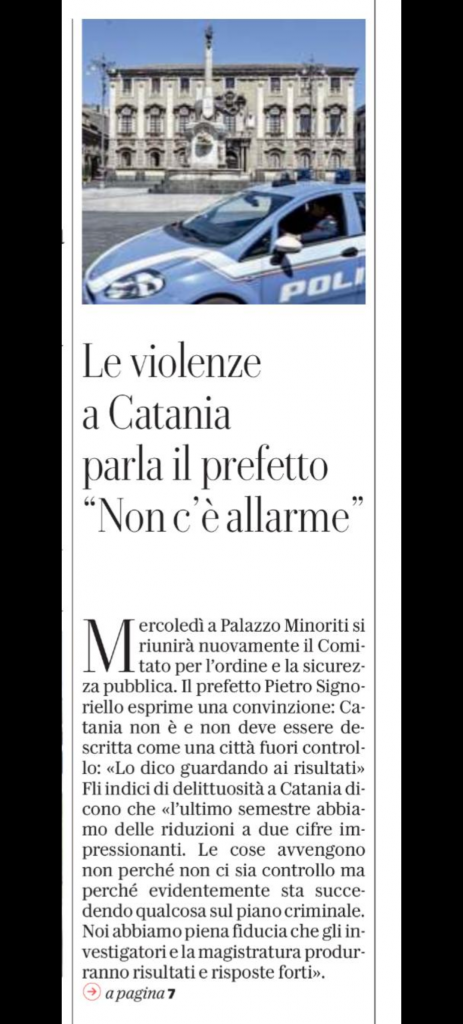 POLI

Le violenze a Catania parla il prefetto "Non c'è allarme"

Mercoledì a Palazzo Minoriti si riunirà nuovamente il Comitato per l'ordine e la sicurezza pubblica. Il prefetto Pietro Signoriello esprime una convinzione: Catania non è e non deve essere descritta come una città fuori controllo: «Lo dico guardando ai risultati» Fli indici di delittuosità a Catania dicono che «l'ultimo semestre abbiamo delle riduzioni a due cifre impressionanti. Le cose avvengono non perché non ci sia controllo ma perché evidentemente sta succedendo qualcosa sul piano criminale. Noi abbiamo piena fiducia che gli investigatori e la magistratura produrranno risultati e risposte forti».

a pagina 7